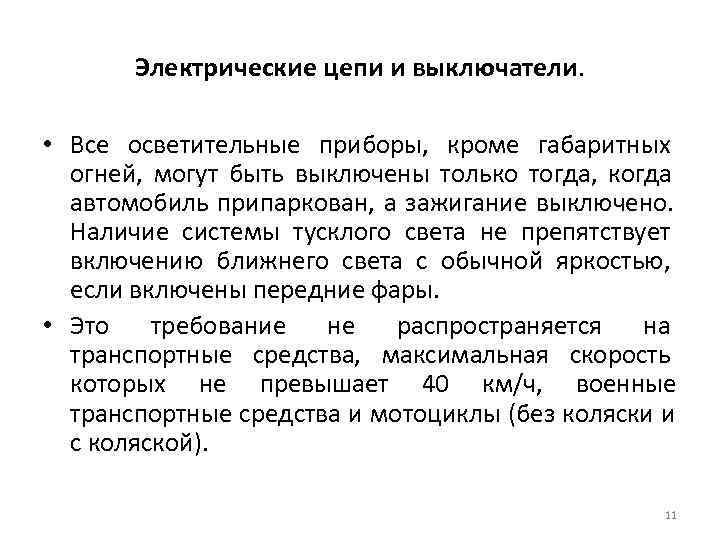 Электрические цепи и выключатели.

• Все осветительные приборы, кроме габаритных огней, могут быть выключены только тогда, когда автомобиль припаркован, а зажигание выключено. Наличие системы тусклого света не препятствует включению ближнего света с обычной яркостью, если включены передние фары.

• Это требование не распространяется на транспортные средства, максимальная скорость которых не превышает 40 км/ч, военные транспортные средства и мотоциклы (без коляски и с коляской).

11